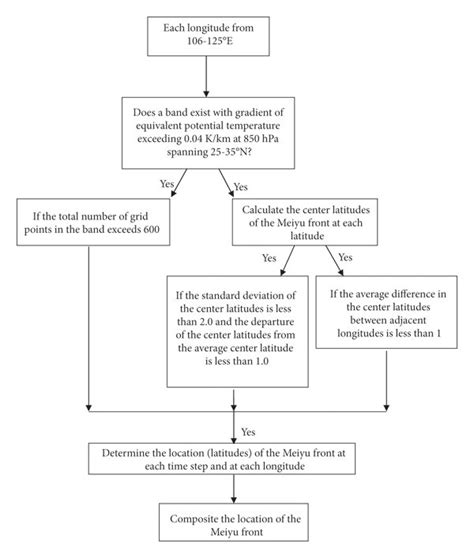 Each longitude from 106-125°E

Does a band exist with gradient of equivalent potential temperature exceeding 0.04 K/km at 850 hPa spanning 25-35°N?

Yes

Yes

If the total number of grid points in the band exceeds 600

Calculate the center latitudes of the Meiyu front at each latitude

Yes

Yes

If the standard deviation of the center latitudes is less than 2.0 and the departure of the center latitudes from the average center latitude is less than 1.0

If the average difference in the center latitudes between adjacent longitudes is less than 1

Yes

Determine the location (latitudes) of the Meiyu front at each time step and at each longitude

Composite the location of the Meiyu front